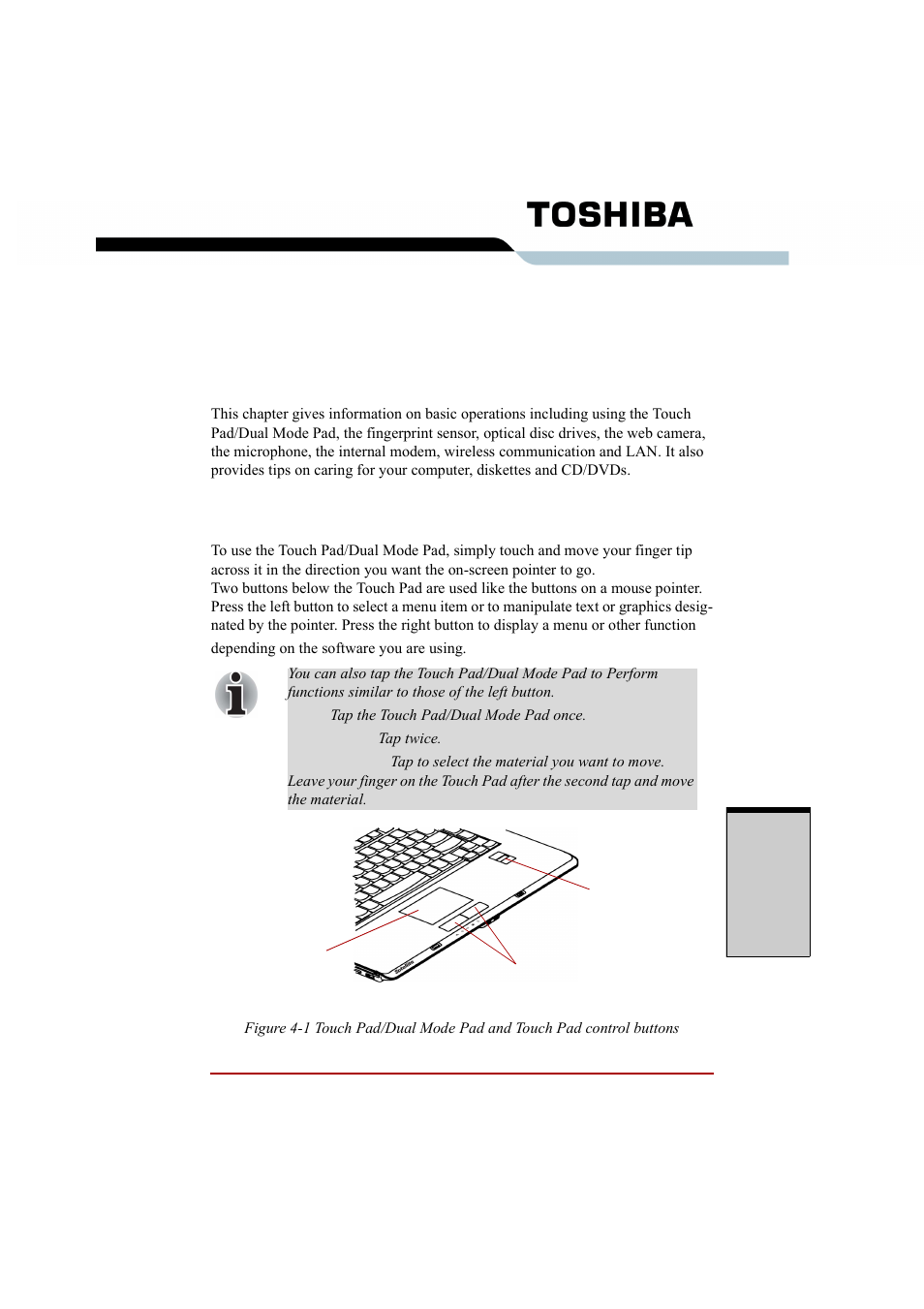 TOSHIBA

This chapter gives information on basic operations including using the Touch Pad/Dual Mode Pad, the fingerprint sensor, optical disc drives, the web camera, the microphone, the internal modem, wireless communication and LAN. It also provides tips on caring for your computer, diskettes and CD/DVDs.

To use the Touch Pad/Dual Mode Pad, simply touch and move your finger tip across it in the direction you want the on-screen pointer to go.
Two buttons below the Touch Pad are used like the buttons on a mouse pointer. Press the left button to select a menu item or to manipulate text or graphics designated by the pointer. Press the right button to display a menu or other function depending on the software you are using.

You can also tap the Touch Pad/Dual Mode Pad to Perform functions similar to those of the left button.
Tap the Touch Pad/Dual Mode Pad once.
Tap twice.
Tap to select the material you want to move. Leave your finger on the Touch Pad after the second tap and move the material.

Figure 4-1 Touch Pad/Dual Mode Pad and Touch Pad control buttons